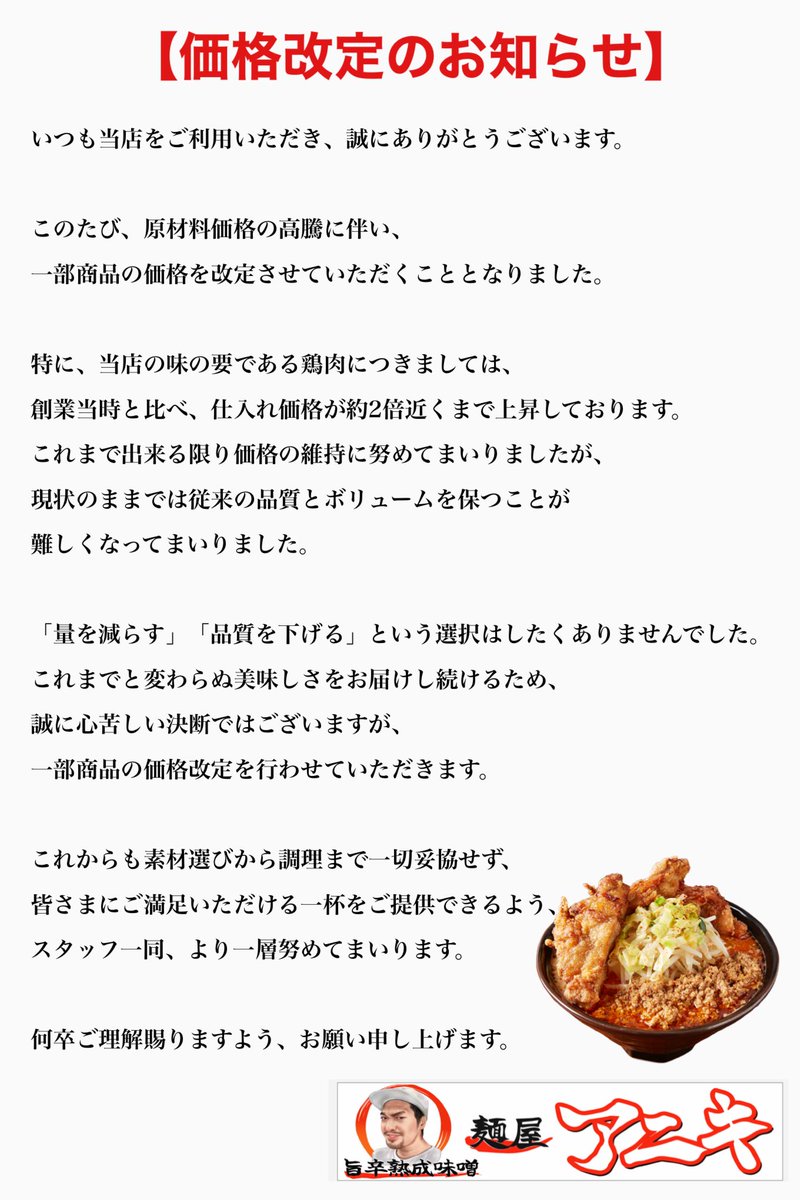 【価格改定のお知らせ】

いつも当店をご利用いただき、誠にありがとうございます。

このたび、原材料価格の高騰に伴い、
一部商品の価格を改定させていただくこととなりました。

特に、当店の味の要である鶏肉につきましては、
創業当時と比べ、仕入れ価格が約2倍近くまで上昇しております。
これまで出来る限り価格の維持に努めてまいりましたが、
現状のままでは従来の品質とボリュームを保つことが
難しくなってまいりました。

「量を減らす」「品質を下げる」という選択はしたくありませんでした。
これまでと変わらぬ美味しさをお届けし続けるため、
誠に心苦しい決断ではございますが、
一部商品の価格改定を行わせていただきます。

これからも素材選びから調理まで一切妥協せず、
皆さまにご満足いただける一杯をご提供できるよう、
スタッフ一同、より一層努めてまいります。

何卒ご理解賜りますよう、お願い申し上げます。

旨辛熟成味噌
麺屋 アニキ